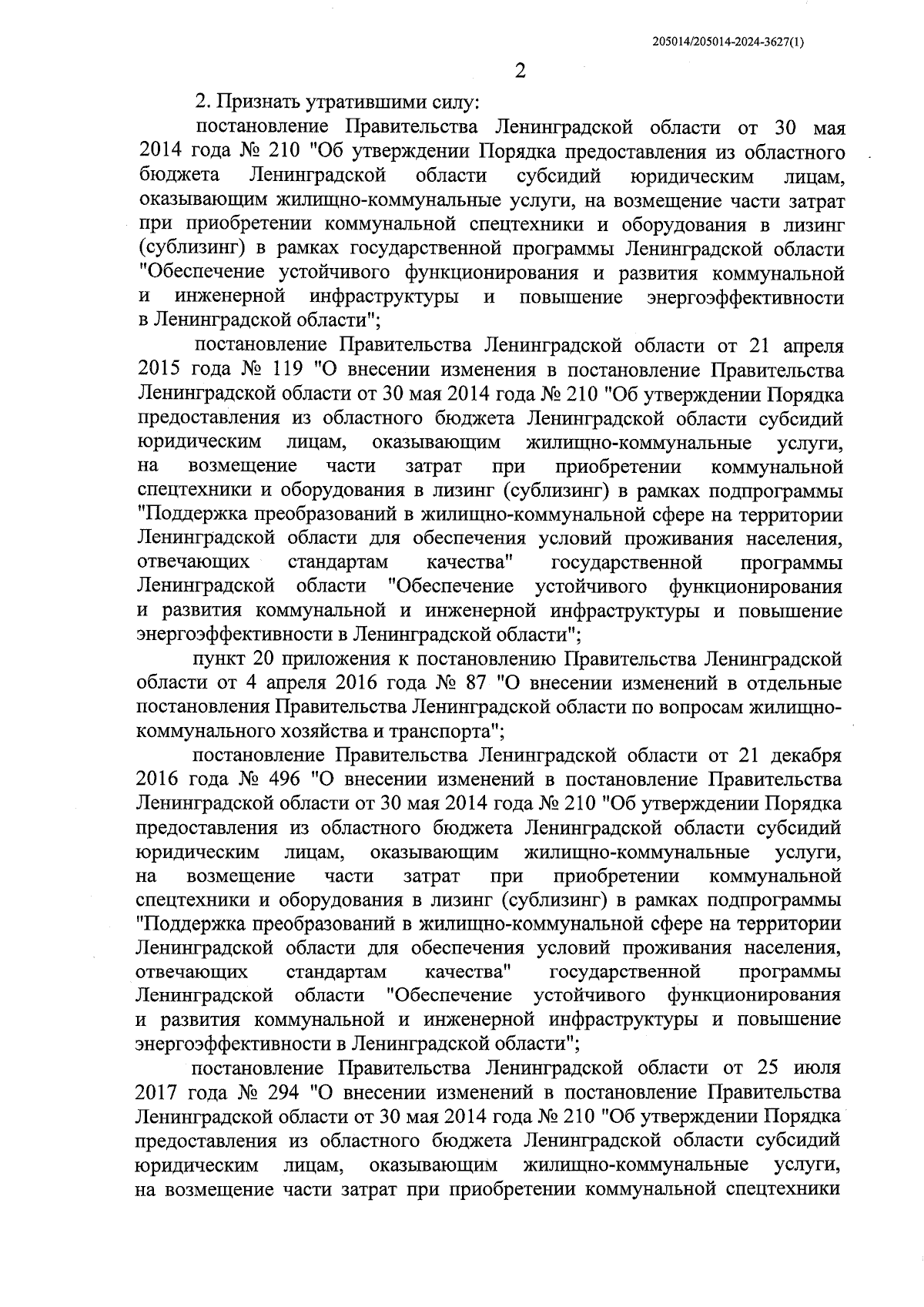 205014/205014-2024-3627(1)

2

2. Признать утратившими силу:

постановление Правительства Ленинградской области от 30 мая 2014 года № 210 "Об утверждении Порядка предоставления из областного бюджета Ленинградской области субсидий юридическим лицам, оказывающим жилищно-коммунальные услуги, на возмещение части затрат при приобретении коммунальной спецтехники и оборудования в лизинг (сублизинг) в рамках государственной программы Ленинградской области "Обеспечение устойчивого функционирования и развития коммунальной и инженерной инфраструктуры и повышение энергоэффективности в Ленинградской области";

постановление Правительства Ленинградской области от 21 апреля 2015 года № 119 "О внесении изменения в постановление Правительства Ленинградской области от 30 мая 2014 года № 210 "Об утверждении Порядка предоставления из областного бюджета Ленинградской области субсидий юридическим лицам, оказывающим жилищно-коммунальные услуги, на возмещение части затрат при приобретении коммунальной спецтехники и оборудования в лизинг (сублизинг) в рамках подпрограммы "Поддержка преобразований в жилищно-коммунальной сфере на территории Ленинградской области для обеспечения условий проживания населения, отвечающих стандартам качества" государственной программы Ленинградской области "Обеспечение устойчивого функционирования и развития коммунальной и инженерной инфраструктуры и повышение энергоэффективности в Ленинградской области";

пункт 20 приложения к постановлению Правительства Ленинградской области от 4 апреля 2016 года № 87 "О внесении изменений в отдельные постановления Правительства Ленинградской области по вопросам жилищно-коммунального хозяйства и транспорта";

постановление Правительства Ленинградской области от 21 декабря 2016 года № 496 "О внесении изменений в постановление Правительства Ленинградской области от 30 мая 2014 года № 210 "Об утверждении Порядка предоставления из областного бюджета Ленинградской области субсидий юридическим лицам, оказывающим жилищно-коммунальные услуги, на возмещение части затрат при приобретении коммунальной спецтехники и оборудования в лизинг (сублизинг) в рамках подпрограммы "Поддержка преобразований в жилищно-коммунальной сфере на территории Ленинградской области для обеспечения условий проживания населения, отвечающих стандартам качества" государственной программы Ленинградской области "Обеспечение устойчивого функционирования и развития коммунальной и инженерной инфраструктуры и повышение энергоэффективности в Ленинградской области";

постановление Правительства Ленинградской области от 25 июля 2017 года № 294 "О внесении изменений в постановление Правительства Ленинградской области от 30 мая 2014 года № 210 "Об утверждении Порядка предоставления из областного бюджета Ленинградской области субсидий юридическим лицам, оказывающим жилищно-коммунальные услуги, на возмещение части затрат при приобретении коммунальной спецтехники